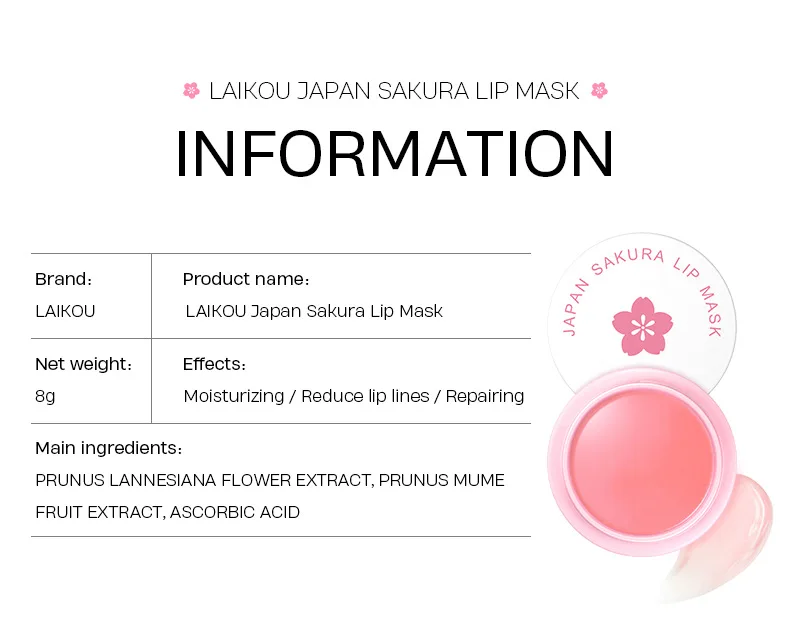 LAIKOU JAPAN SAKURA LIP MASK

INFORMATION

Brand:
LAIKOU

Product name:
LAIKOU Japan Sakura Lip Mask

Net weight:
8g

Effects:
Moisturizing / Reduce lip lines / Repairing

Main ingredients:
PRUNUS LANNESIANA FLOWER EXTRACT, PRUNUS MUME FRUIT EXTRACT, ASCORBIC ACID

JAPAN SAKURA LIP MASK